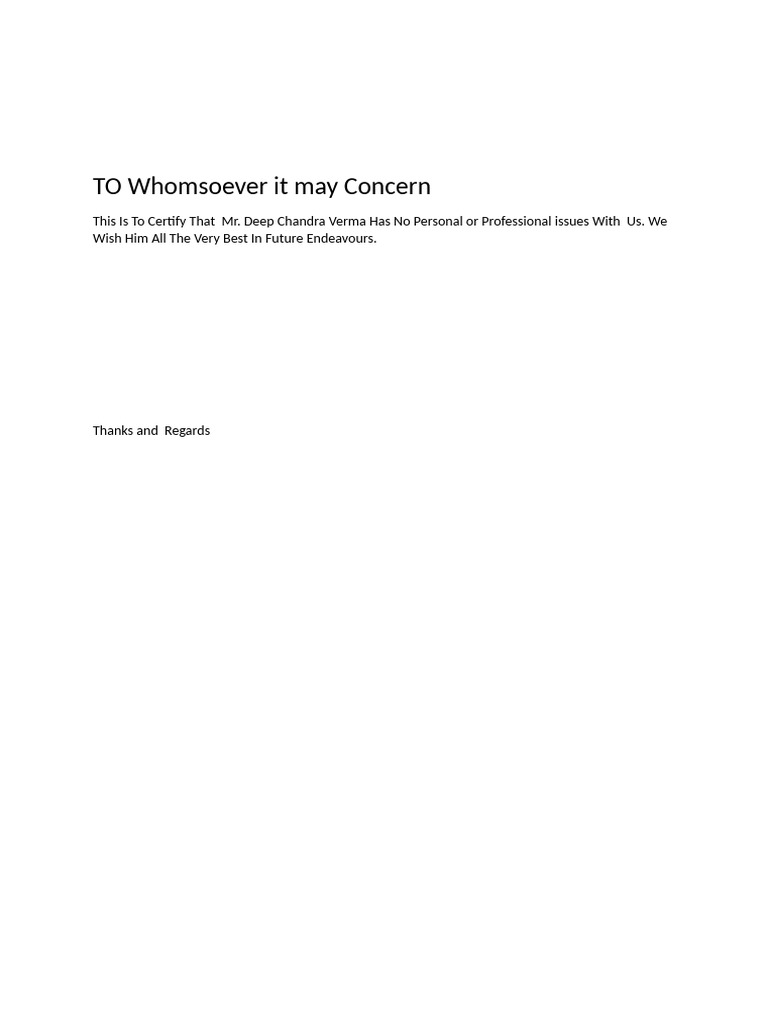 TO Whomsoever it may Concern

This Is To Certify That  Mr. Deep Chandra Verma Has No Personal or Professional issues With  Us. We Wish Him All The Very Best In Future Endeavours.

Thanks and  Regards